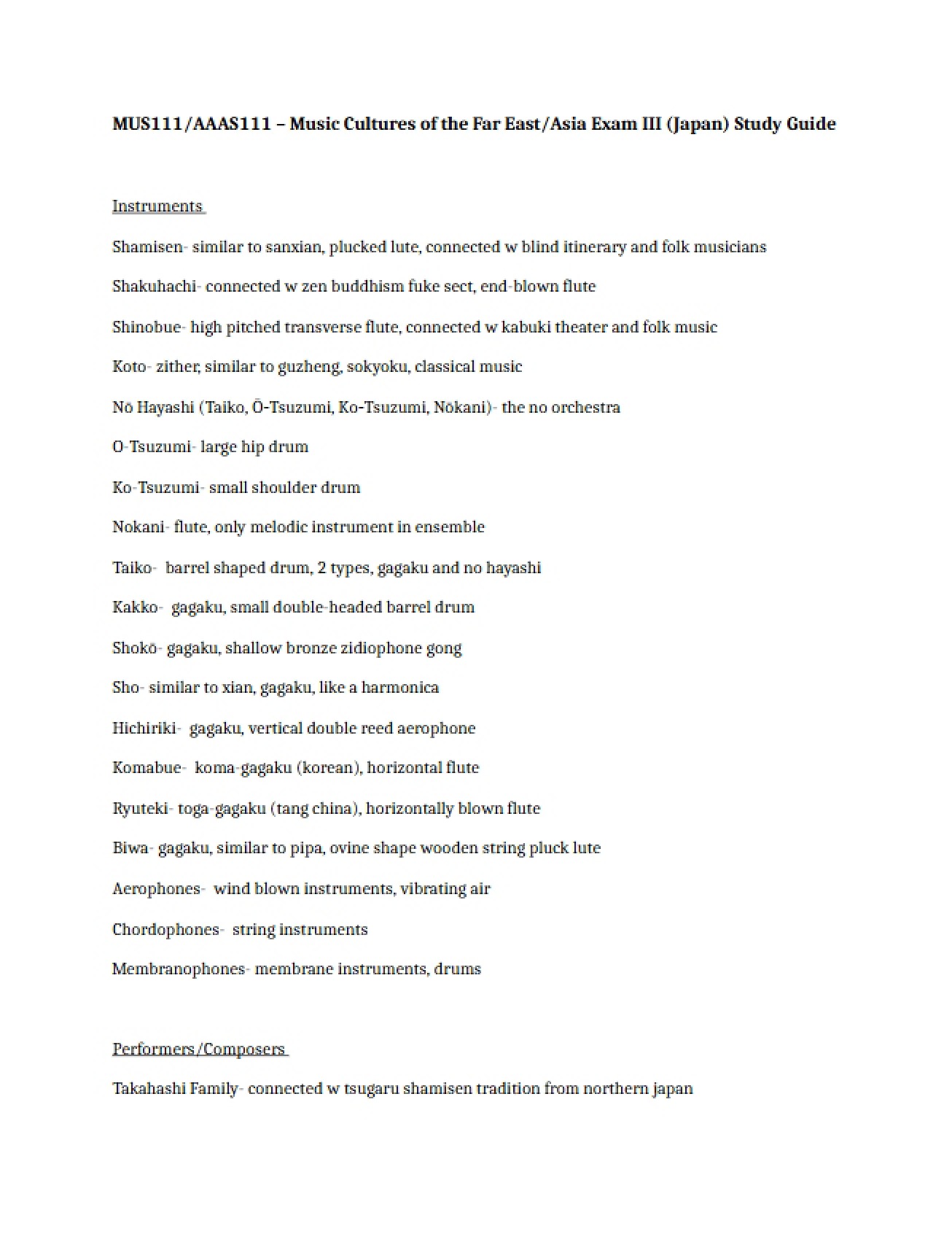 MUS111/AAAS111 – Music Cultures of the Far East/Asia Exam III (Japan) Study Guide

Instruments

Shamisen- similar to sanxian, plucked lute, connected w blind itinerary and folk musicians

Shakuhachi- connected w zen buddhism fuke sect, end-blown flute

Shinobue- high pitched transverse flute, connected w kabuki theater and folk music

Koto- zither, similar to guzheng, sokyoku, classical music

Nō Hayashi (Taiko, Ō-Tsuzumi, Ko-Tsuzumi, Nōkani)- the no orchestra

O-Tsuzumi- large hip drum

Ko-Tsuzumi- small shoulder drum

Nokani- flute, only melodic instrument in ensemble

Taiko- barrel shaped drum, 2 types, gagaku and no hayashi

Kakko- gagaku, small double-headed barrel drum

Shokō- gagaku, shallow bronze zidiophone gong

Sho- similar to xian, gagaku, like a harmonica

Hichiriki- gagaku, vertical double reed aerophone

Komabue- koma-gagaku (korean), horizontal flute

Ryuteki- toga-gagaku (tang china), horizontally blown flute

Biwa- gagaku, similar to pipa, ovine shape wooden string pluck lute

Aerophones- wind blown instruments, vibrating air

Chordophones- string instruments

Membranophones- membrane instruments, drums

Performers/Composers

Takahashi Family- connected w tsugaru shamisen tradition from northern japan